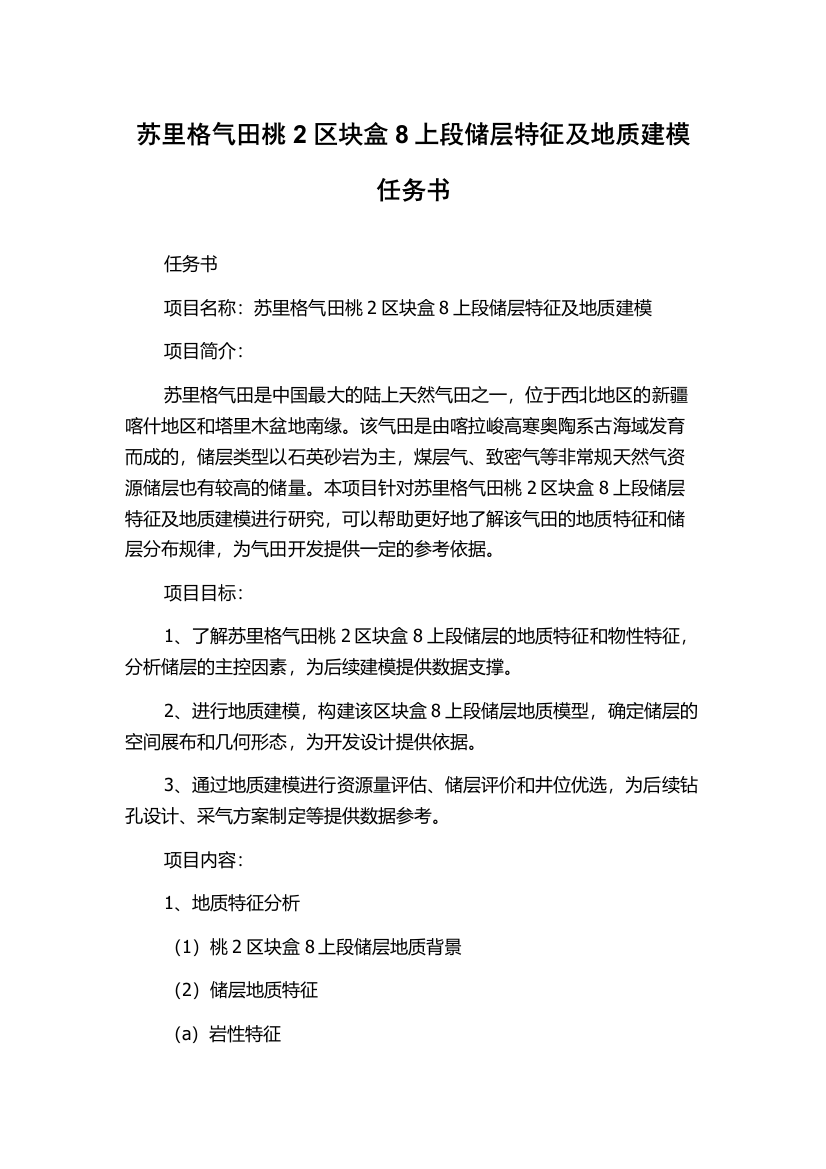 苏里格气田桃 2 区块盒 8 上段储层特征及地质建模任务书

任务书

项目名称：苏里格气田桃 2 区块盒 8 上段储层特征及地质建模

项目简介：

苏里格气田是中国最大的陆上天然气田之一，位于西北地区的新疆喀什地区和塔里木盆地南缘。该气田是由喀拉峻高寒奥陶系古海域发育而成的，储层类型以石英砂岩为主，煤层气、致密气等非常规天然气资源储层也有较高的储量。本项目针对苏里格气田桃 2 区块盒 8 上段储层特征及地质建模进行研究，可以帮助更好地了解该气田的地质特征和储层分布规律，为气田开发提供一定的参考依据。

项目目标：

1、了解苏里格气田桃 2 区块盒 8 上段储层的地质特征和物性特征，分析储层的主控因素，为后续建模提供数据支撑。

2、进行地质建模，构建该区块盒 8 上段储层地质模型，确定储层的空间展布和几何形态，为开发设计提供依据。

3、通过地质建模进行资源量评估、储层评价和井位优选，为后续钻孔设计、采气方案制定等提供数据参考。

项目内容：

1、地质特征分析

（1）桃 2 区块盒 8 上段储层地质背景

（2）储层地质特征

（a）岩性特征